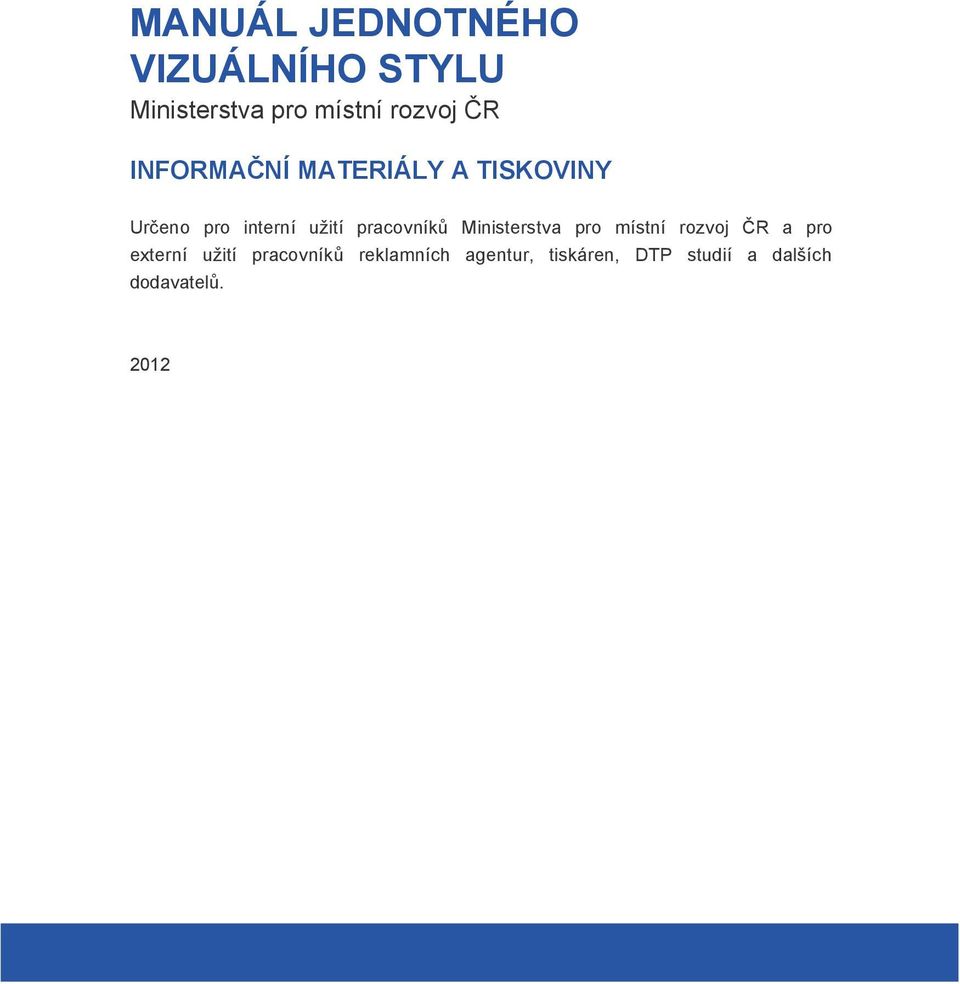 MANUÁL JEDNOTNÉHO VIZUÁLNÍHO STYLU

Ministerstva pro místní rozvoj ČR

INFORMAČNÍ MATERIÁLY A TISKOVINY

Určeno pro interní užití pracovníků Ministerstva pro místní rozvoj ČR a pro externí užití pracovníků reklamních agentur, tiskáren, DTP studií a dalších dodavatelů.

2012